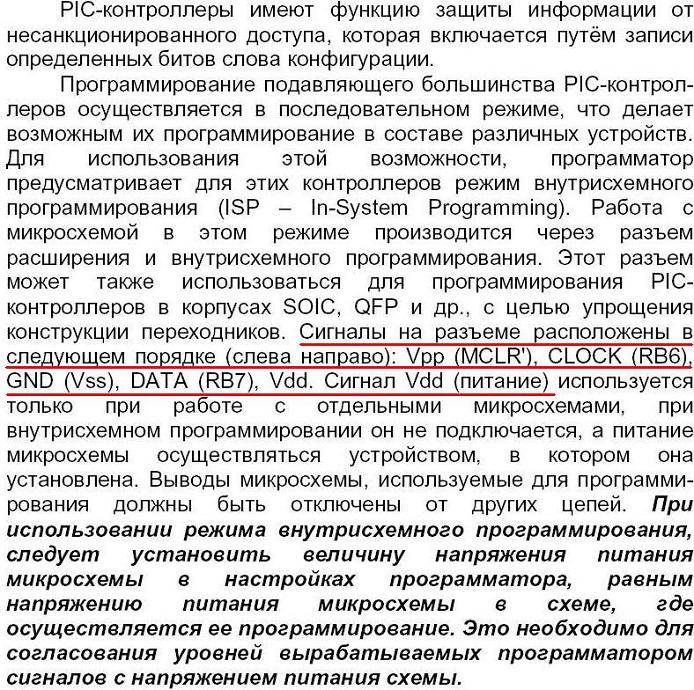 PIC-контроллеры имеют функцию защиты информации от несанкционированного доступа, которая включается путём записи определенных битов слова конфигурации.

Программирование подавляющего большинства PIC-контроллеров осуществляется в последовательном режиме, что делает возможным их программирование в составе различных устройств. Для использования этой возможности, программатор предусматривает для этих контроллеров режим внутрисхемного программирования (ISP – In-System Programming). Работа с микросхемой в этом режиме производится через разъем расширения и внутрисхемного программирования. Этот разъем может также использоваться для программирования PIC-контроллеров в корпусах SOIC, QFP и др., с целью упрощения конструкции переходников. Сигналы на разъеме расположены в следующем порядке (слева направо): Vpp (MCLR'), CLOCK (RB6), GND (Vss), DATA (RB7), Vdd. Сигнал Vdd (питание) используется только при работе с отдельными микросхемами, при внутрисхемном программировании он не подключается, а питание микросхемы осуществляться устройством, в котором она установлена. Выводы микросхемы, используемые для программирования должны быть отключены от других цепей. При использовании режима внутрисхемного программирования, следует установить величину напряжения питания микросхемы в настройках программатора, равным напряжению питания микросхемы в схеме, где осуществляется ее программирование. Это необходимо для согласования уровней вырабатываемых программатором сигналов с напряжением питания схемы.